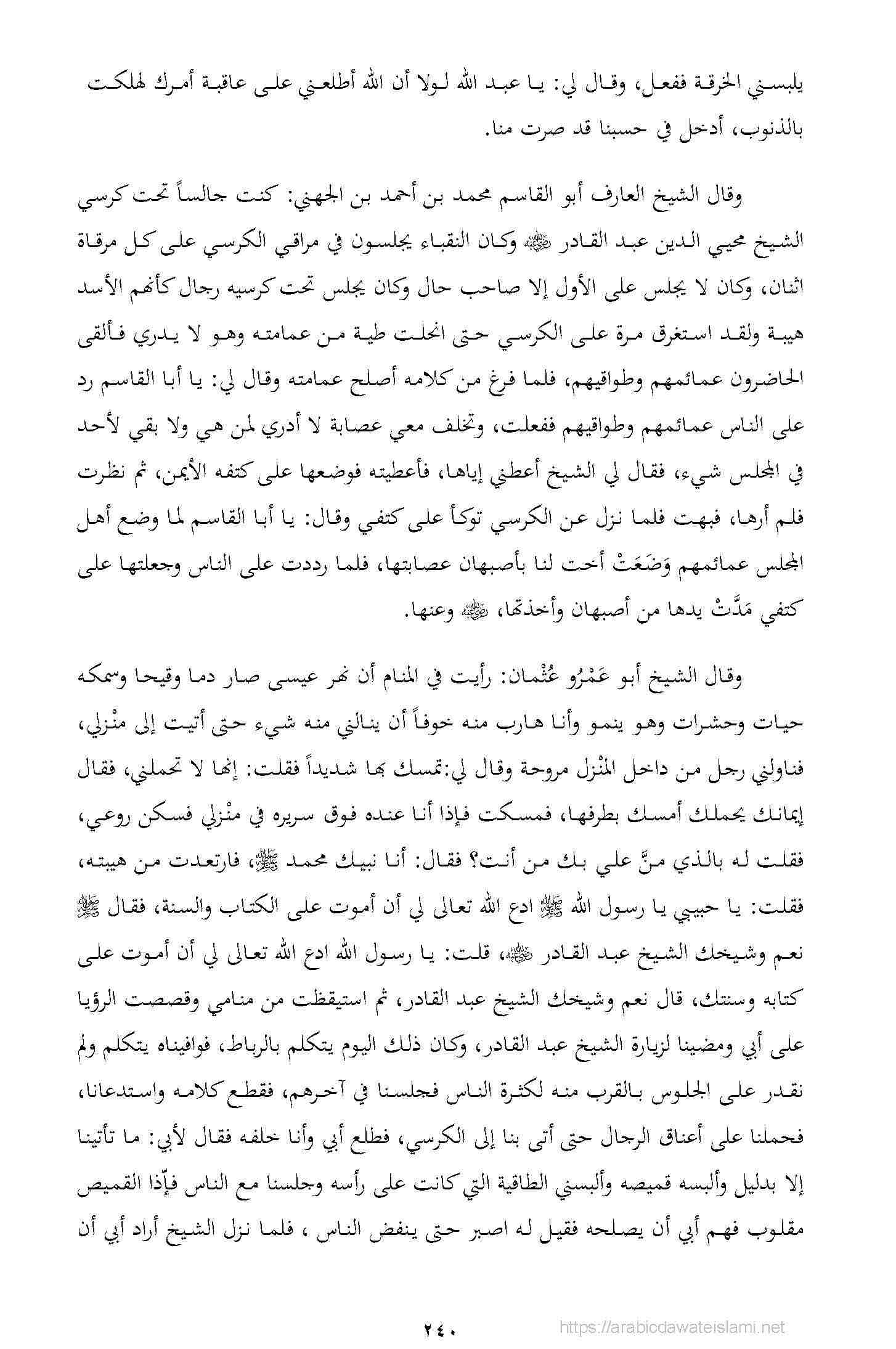 يلبسني الخرقة ففعل، وقال لي: يا عبد الله لولا أن الله أطلعني على عاقبة أمرك لهلكت بالذنوب، أدخل في حسبنا قد صرت منا.

وقال الشيخ العارف أبو القاسم محمد بن أحمد بن الجهني: كنت جالساً تحت كرسي الشيخ محيي الدين عبد القادر ﷺ وكان النقباء يجلسون في مراقي الكرسي على كل مرقاة اثنان، وكان لا يجلس على الأول إلا صاحب حال وكان يجلس تحت كرسيه رجال كأنهم الأسد هيبة ولقد استغرق مرة على الكرسي حتى انحلت طية من عمامته وهو لا يدري فألقى الحاضرون عمائمهم وطواقيهم، فلما فرغ من كلامه أصلح عمامته وقال لي: يا أبا القاسم رد على الناس عمائمهم وطواقيهم ففعلت، وتخلف معي عصابة لا أدري لمن هي ولا بقي لأحد في المجلس شيء، فقال لي الشيخ أعطني إياها، فأعطيته فوضعها على كتفه الأيمن، ثم نظرت فلم أرها، فبهت فلما نزل عن الكرسي توكأ على كتفي وقال: يا أبا القاسم لما وضع أهل المجلس عمائمهم وَضَعَتْ أخت لنا بأصبهان عصابتها، فلما رددت على الناس وجعلتها على كتفي مَدَّتْ يدها من أصبهان وأخذتها، ﷺ وعنها.

وقال الشيخ أبو عَمْرُو عُثْمان: رأيت في المنام أن نهر عيسى صار دما وقيحا وسمكه حيات وحشرات وهو ينمو وأنا هارب منه خوفاً أن ينالني منه شيء حتى أتيت إلى منْزلي، فناولني رجل من داخل المنْزل مروحة وقال لي:تمسك بها شديداً فقلت: إنها لا تحملني، فقال إيمانك يحملك أمسك بطرفها، فمسكت فإذا أنا عنده فوق سريره في منْزلي فسكن روعي، فقلت له بالذي منَّ علي بك من أنت؟ فقال: أنا نبيك محمد ﷺ، فارتعدت من هيبته، فقلت: يا حبيبي يا رسول الله ﷺ ادع الله تعالى لي أن أموت على الكتاب والسنة، فقال ﷺ نعم وشيخك الشيخ عبد القادر ﷺ، قلت: يا رسول الله ادع الله تعالى لي أن أموت على كتابه وسنتك، قال نعم وشيخك الشيخ عبد القادر، ثم استيقظت من منامي وقصصت الرؤيا على أبي ومضينا لزيارة الشيخ عبد القادر، وكان ذلك اليوم يتكلم بالرباط، فوافيناه يتكلم ولم نقدر على الجلوس بالقرب منه لكثرة الناس فجلسنا في آخرهم، فقطع كلامه واستدعانا، فحملنا على أعناق الرجال حتى أتى بنا إلى الكرسي، فطلع أبي وأنا خلفه فقال لأبي: ما تأتينا إلا بدليل وألبسه قميصه وألبسني الطاقية التي كانت على رأسه وجلسنا مع الناس فإذا القميص مقلوب فهم أبي أن يصلحه فقيل له اصبر حتى ينفض الناس ، فلما نزل الشيخ أراد أبي أن

٢٤٠

https://arabicdawateislami.net